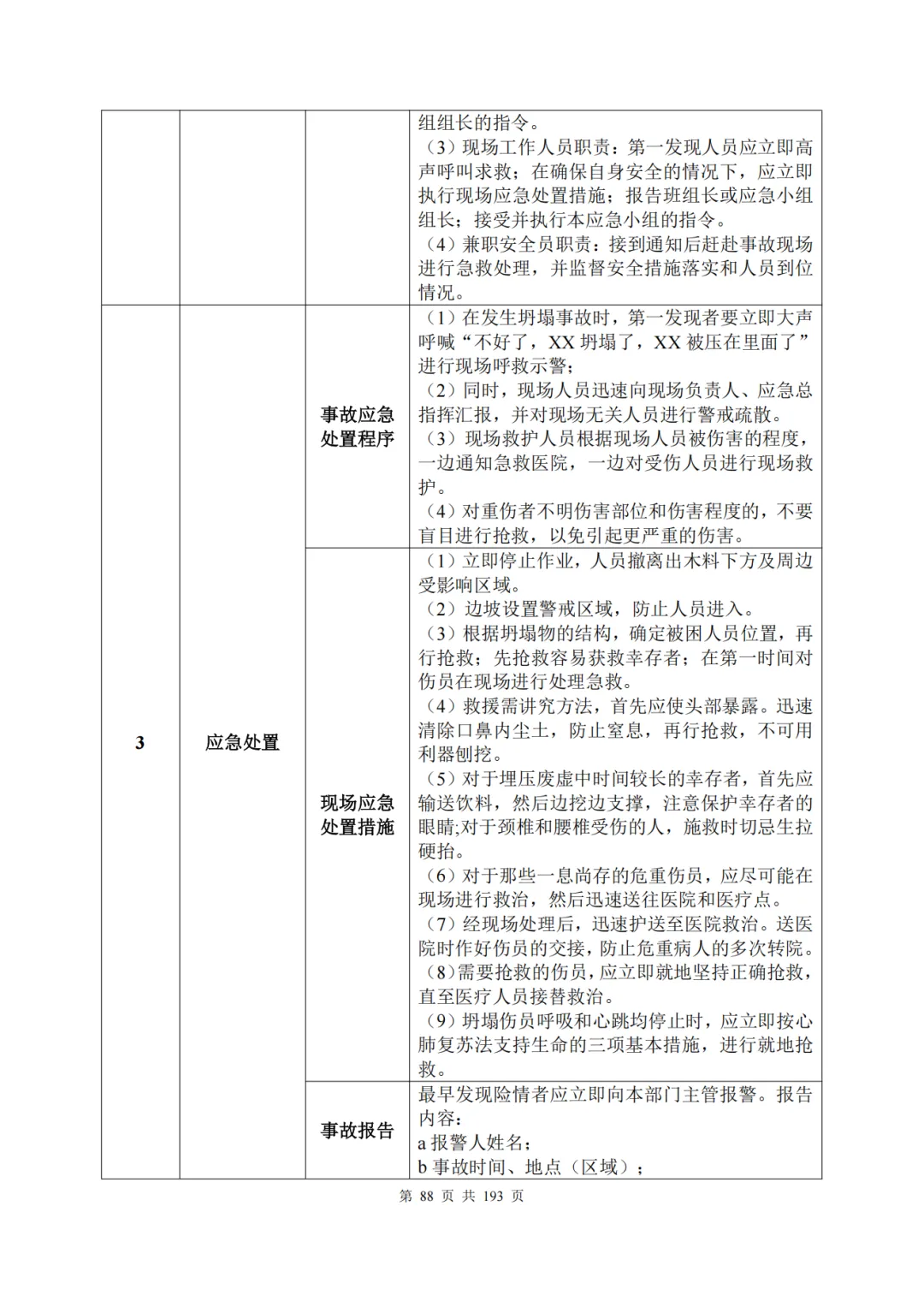 |  |  |  | 组组长的指令。<br>（3）现场工作人员职责：第一发现人员应立即高声呼叫求救；在确保自身安全的情况下，应立即执行现场应急处置措施；报告班组长或应急小组组长；接受并执行本应急小组的指令。<br>（4）兼职安全员职责：接到通知后赶赴事故现场进行急救处理，并监督安全措施落实和人员到位情况。 |
|---|---|---|---|
| 3 | 应急处置 | 事故应急处置程序 | （1）在发生坍塌事故时，第一发现者要立即大声呼喊“不好了，XX 坍塌了，XX 被压在里面了”进行现场呼救示警；<br>（2）同时，现场人员迅速向现场负责人、应急总指挥汇报，并对现场无关人员进行警戒疏散。<br>（3）现场救护人员根据现场人员被伤害的程度，一边通知急救医院，一边对受伤人员进行现场救护。<br>（4）对重伤者不明伤害部位和伤害程度的，不要盲目进行抢救，以免引起更严重的伤害。 |
|  |  | 现场应急处置措施 | （1）立即停止作业，人员撤离出木料下方及周边受影响区域。<br>（2）边坡设置警戒区域，防止人员进入。<br>（3）根据坍塌物的结构，确定被困人员位置，再行抢救；先抢救容易获救幸存者；在第一时间对伤员在现场进行处理急救。<br>（4）救援需讲究方法，首先应使头部暴露。迅速清除口鼻内尘土，防止窒息，再行抢救，不可用利器刨挖。<br>（5）对于埋压废虚中时间较长的幸存者，首先应输送饮料，然后边挖边支撑，注意保护幸存者的眼睛;对于颈椎和腰椎受伤的人，施救时切忌生拉硬抬。<br>（6）对于那些一息尚存的危重伤员，应尽可能在现场进行救治，然后迅速送往医院和医疗点。<br>（7）经现场处理后，迅速护送至医院救治。送医院时作好伤员的交接，防止危重病人的多次转院。<br>（8）需要抢救的伤员，应立即就地坚持正确抢救，直至医疗人员接替救治。<br>（9）坍塌伤员呼吸和心跳均停止时，应立即按心肺复苏法支持生命的三项基本措施，进行就地抢救。 |
|  |  | 事故报告 | 最早发现险情者应立即向本部门主管报警。报告内容：<br>a 报警人姓名；<br>b 事故时间、地点（区域）； |

第 88 页 共 193 页